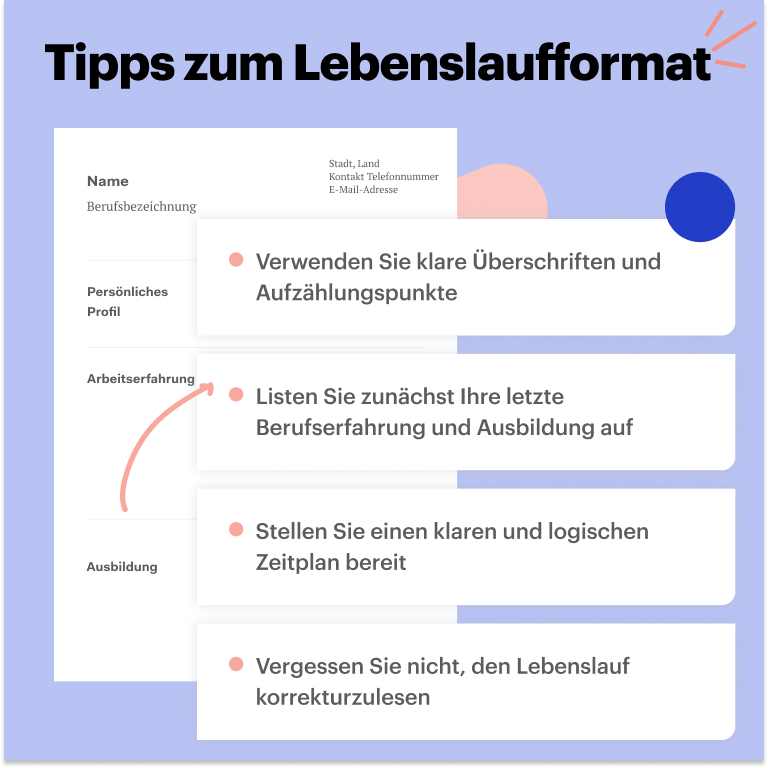 Tipps zum Lebenslaufformat

Name
Berufsbezeichnung

Stadt, Land
Kontakt Telefonnummer
E-Mail-Adresse

Persönliches
Profil

Arbeitserfahrung

Ausbildung

• Verwenden Sie klare Überschriften und Aufzählungspunkte

• Listen Sie zunächst Ihre letzte Berufserfahrung und Ausbildung auf

• Stellen Sie einen klaren und logischen Zeitplan bereit

• Vergessen Sie nicht, den Lebenslauf korrekturzulesen